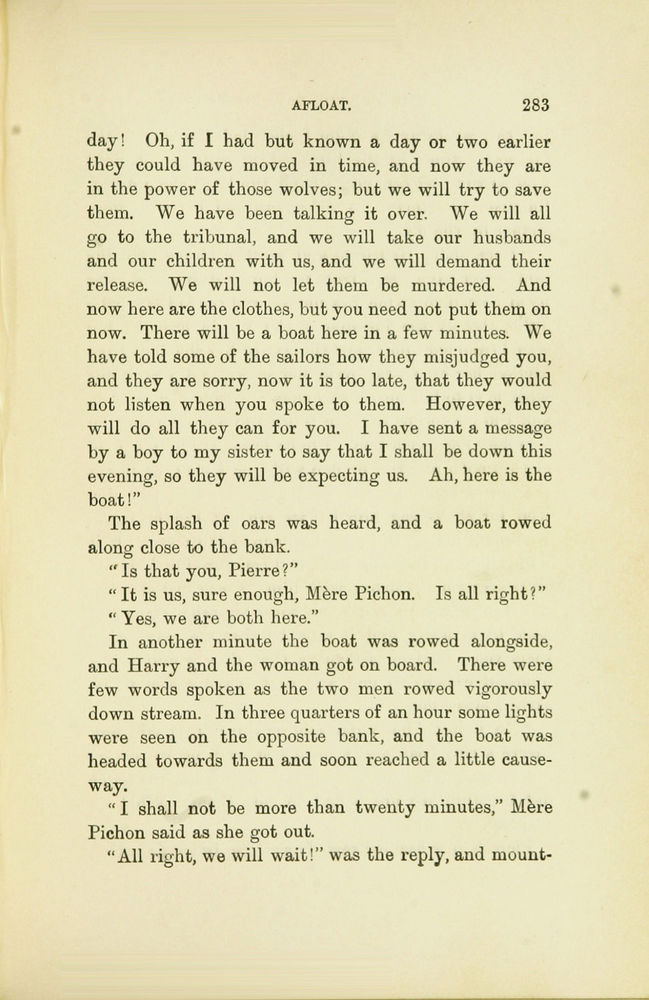 AFLOAT. 283

day! Oh, if I had but known a day or two earlier they could have moved in time, and now they are in the power of those wolves; but we will try to save them. We have been talking it over. We will all go to the tribunal, and we will take our husbands and our children with us, and we will demand their release. We will not let them be murdered. And now here are the clothes, but you need not put them on now. There will be a boat here in a few minutes. We have told some of the sailors how they misjudged you, and they are sorry, now it is too late, that they would not listen when you spoke to them. However, they will do all they can for you. I have sent a message by a boy to my sister to say that I shall be down this evening, so they will be expecting us. Ah, here is the boat!"

The splash of oars was heard, and a boat rowed along close to the bank.

"Is that you, Pierre?"

"It is us, sure enough, Mère Pichon. Is all right?"

"Yes, we are both here."

In another minute the boat was rowed alongside, and Harry and the woman got on board. There were few words spoken as the two men rowed vigorously down stream. In three quarters of an hour some lights were seen on the opposite bank, and the boat was headed towards them and soon reached a little causeway.

"I shall not be more than twenty minutes," Mère Pichon said as she got out.

"All right, we will wait!" was the reply, and mount-